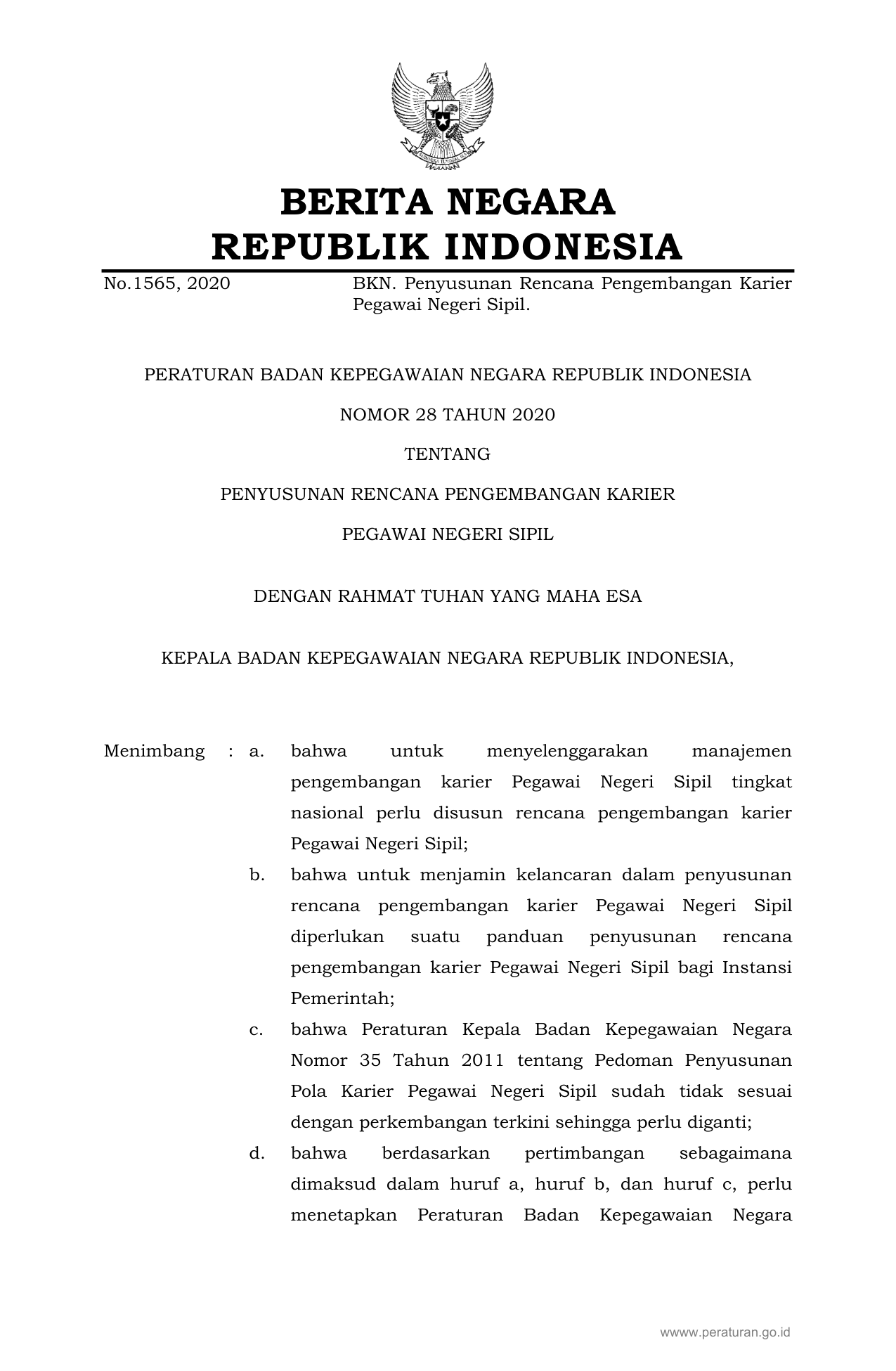 BERITA NEGARA
REPUBLIK INDONESIA

No.1565, 2020 BKN. Penyusunan Rencana Pengembangan Karier Pegawai Negeri Sipil.

PERATURAN BADAN KEPEGAWAIAN NEGARA REPUBLIK INDONESIA

NOMOR 28 TAHUN 2020

TENTANG

PENYUSUNAN RENCANA PENGEMBANGAN KARIER

PEGAWAI NEGERI SIPIL

DENGAN RAHMAT TUHAN YANG MAHA ESA

KEPALA BADAN KEPEGAWAIAN NEGARA REPUBLIK INDONESIA,

Menimbang : a. bahwa untuk menyelenggarakan manajemen pengembangan karier Pegawai Negeri Sipil tingkat nasional perlu disusun rencana pengembangan karier Pegawai Negeri Sipil;

b. bahwa untuk menjamin kelancaran dalam penyusunan rencana pengembangan karier Pegawai Negeri Sipil diperlukan suatu panduan penyusunan rencana pengembangan karier Pegawai Negeri Sipil bagi Instansi Pemerintah;

c. bahwa Peraturan Kepala Badan Kepegawaian Negara Nomor 35 Tahun 2011 tentang Pedoman Penyusunan Pola Karier Pegawai Negeri Sipil sudah tidak sesuai dengan perkembangan terkini sehingga perlu diganti;

d. bahwa berdasarkan pertimbangan sebagaimana dimaksud dalam huruf a, huruf b, dan huruf c, perlu menetapkan Peraturan Badan Kepegawaian Negara

www.peraturan.go.id